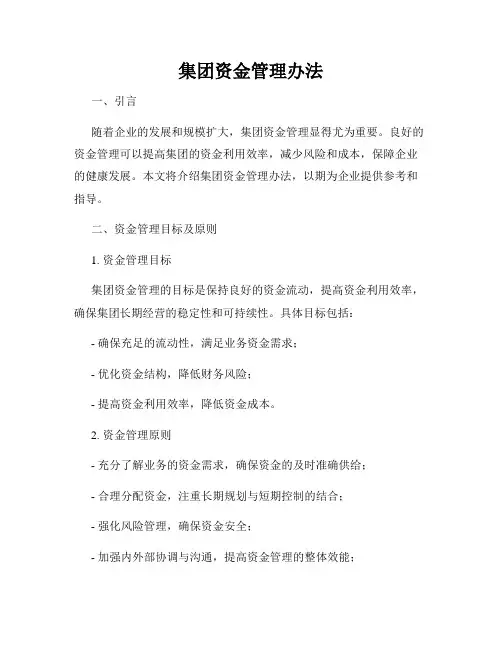 集团资金管理办法

一、引言

随着企业的发展和规模扩大，集团资金管理显得尤为重要。良好的资金管理可以提高集团的资金利用效率，减少风险和成本，保障企业的健康发展。本文将介绍集团资金管理办法，以期为企业提供参考和指导。

二、资金管理目标及原则

1. 资金管理目标

集团资金管理的目标是保持良好的资金流动，提高资金利用效率，确保集团长期经营的稳定性和可持续性。具体目标包括：

- 确保充足的流动性，满足业务资金需求；

- 优化资金结构，降低财务风险；

- 提高资金利用效率，降低资金成本。

2. 资金管理原则

- 充分了解业务的资金需求，确保资金的及时准确供给；

- 合理分配资金，注重长期规划与短期控制的结合；

- 强化风险管理，确保资金安全；

- 加强内外部协调与沟通，提高资金管理的整体效能；